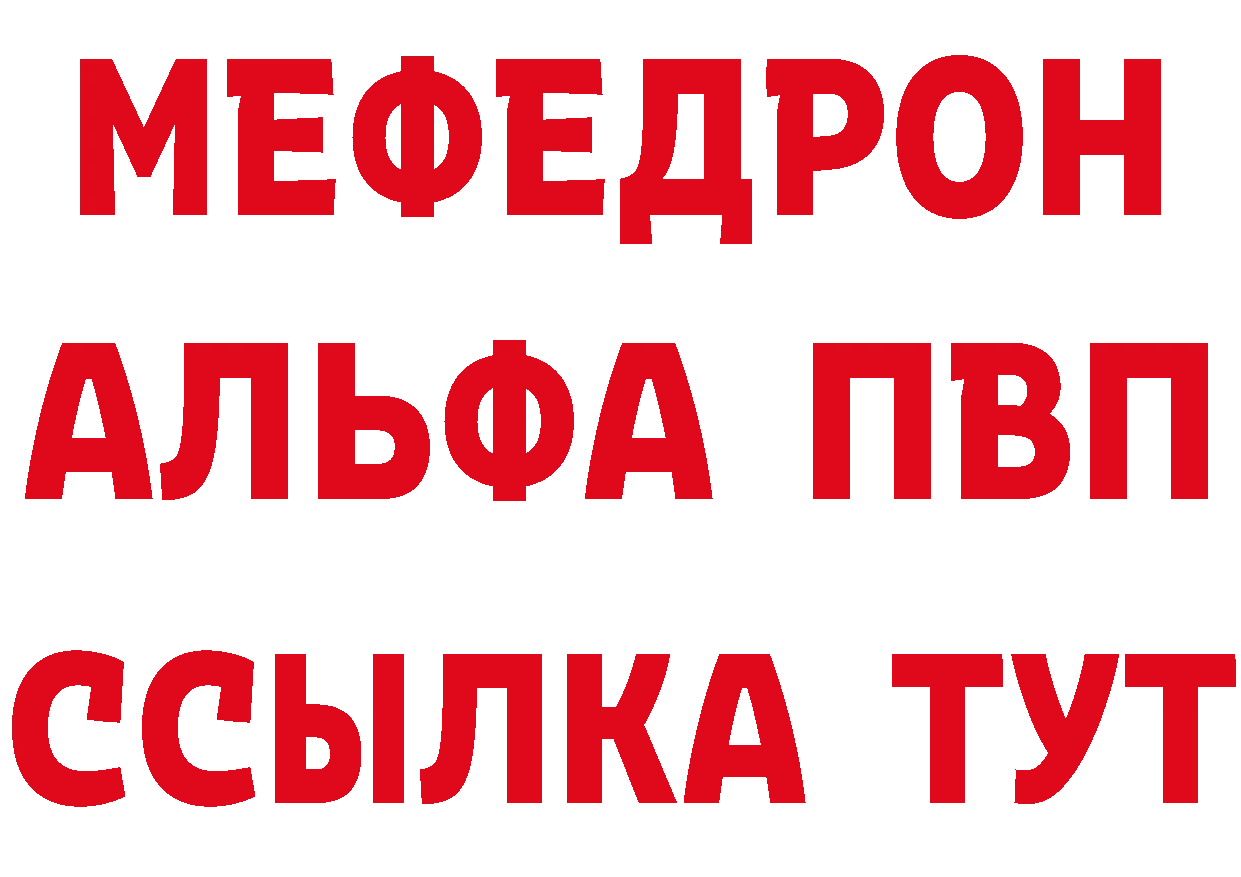 МЕФЕДРОН
АЛЬФА ПВП
ССЫЛКА ТУТ